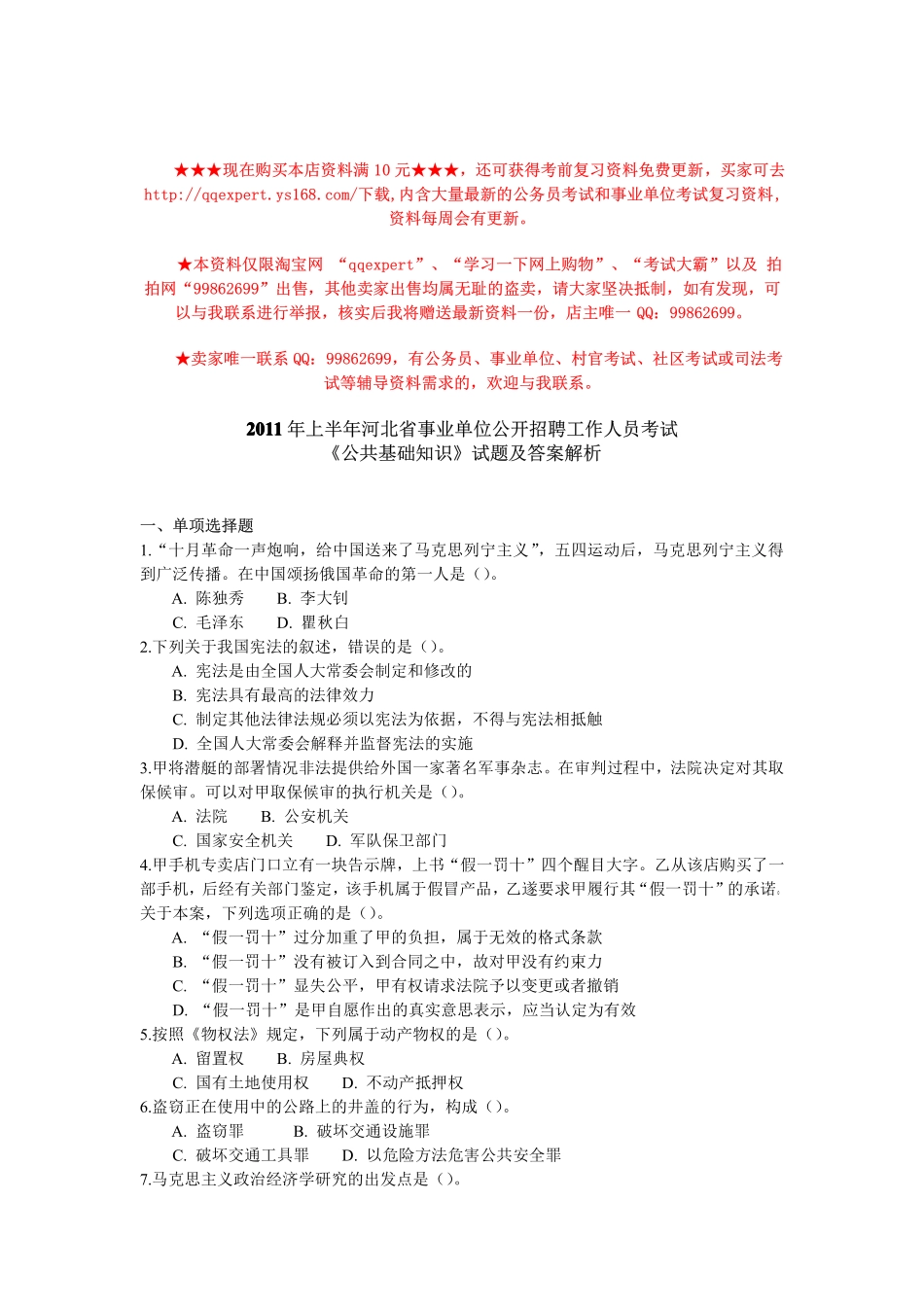 ★★★现在购买本店资料满 10 元★★★，还可获得考前复习资料免费更新，买家可去 http://qqexpert.ys168.com/下载,内含大量最新的公务员考试和事业单位考试复习资料，资料每周会有更新。

★本资料仅限淘宝网 “qqexpert”、“学习一下网上购物”、“考试大霸”以及 拍拍网“99862699”出售，其他卖家出售均属无耻的盗卖，请大家坚决抵制，如有发现，可以与我联系进行举报，核实后我将赠送最新资料一份，店主唯一 QQ：99862699。

★卖家唯一联系 QQ：99862699，有公务员、事业单位、村官考试、社区考试或司法考试等辅导资料需求的，欢迎与我联系。

2011 年上半年河北省事业单位公开招聘工作人员考试
《公共基础知识》试题及答案解析

一、单项选择题
1.“十月革命一声炮响，给中国送来了马克思列宁主义”，五四运动后，马克思列宁主义得到广泛传播。在中国颂扬俄国革命的第一人是（）。
A. 陈独秀　B. 李大钊
C. 毛泽东　D. 瞿秋白
2.下列关于我国宪法的叙述，错误的是（）。
A. 宪法是由全国人大常委会制定和修改的
B. 宪法具有最高的法律效力
C. 制定其他法律法规必须以宪法为依据，不得与宪法相抵触
D. 全国人大常委会解释并监督宪法的实施
3.甲将潜艇的部署情况非法提供给外国一家著名军事杂志。在审判过程中，法院决定对其取保候审。可以对甲取保候审的执行机关是（）。
A. 法院　B. 公安机关
C. 国家安全机关　D. 军队保卫部门
4.甲手机专卖店门口立有一块告示牌，上书“假一罚十”四个醒目大字。乙从该店购买了一部手机，后经有关部门鉴定，该手机属于假冒产品，乙遂要求甲履行其“假一罚十”的承诺。关于本案，下列选项正确的是（）。
A. “假一罚十”过分加重了甲的负担，属于无效的格式条款
B. “假一罚十”没有被订入到合同之中，故对甲没有约束力
C. “假一罚十”显失公平，甲有权请求法院予以变更或者撤销
D. “假一罚十”是甲自愿作出的真实意思表示，应当认定为有效
5.按照《物权法》规定，下列属于动产物权的是（）。
A. 留置权　B. 房屋典权
C. 国有土地使用权　D. 不动产抵押权
6.盗窃正在使用中的公路上的井盖的行为，构成（）。
A. 盗窃罪　B. 破坏交通设施罪
C. 破坏交通工具罪　D. 以危险方法危害公共安全罪
7.马克思主义政治经济学研究的出发点是（）。